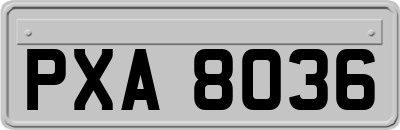 PXA 8036